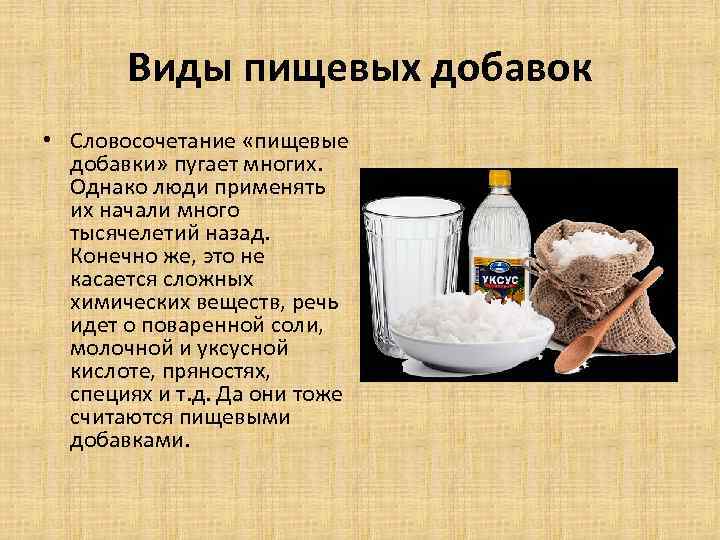 Виды пищевых добавок

• Словосочетание «пищевые добавки» пугает многих. Однако люди применять их начали много тысячелетий назад. Конечно же, это не касается сложных химических веществ, речь идет о поваренной соли, молочной и уксусной кислоте, пряностях, специях и т.д. Да они тоже считаются пищевыми добавками.

УКСУС